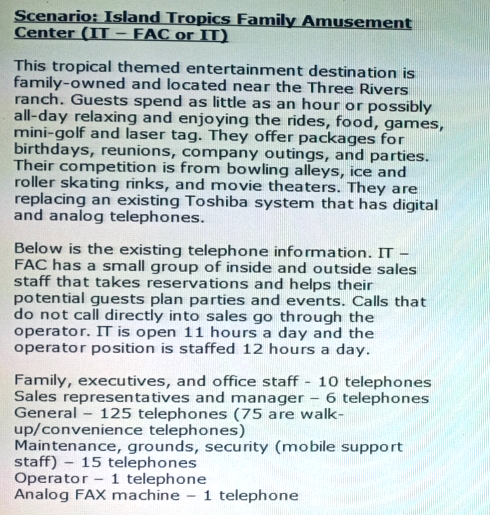 Scenario: Island Tropics Family Amusement Center (IT – FAC or IT)

This tropical themed entertainment destination is family-owned and located near the Three Rivers ranch. Guests spend as little as an hour or possibly all-day relaxing and enjoying the rides, food, games, mini-golf and laser tag. They offer packages for birthdays, reunions, company outings, and parties. Their competition is from bowling alleys, ice and roller skating rinks, and movie theaters. They are replacing an existing Toshiba system that has digital and analog telephones.

Below is the existing telephone information. IT – FAC has a small group of inside and outside sales staff that takes reservations and helps their potential guests plan parties and events. Calls that do not call directly into sales go through the operator. IT is open 11 hours a day and the operator position is staffed 12 hours a day.

Family, executives, and office staff - 10 telephones
Sales representatives and manager – 6 telephones
General – 125 telephones (75 are walk-up/convenience telephones)
Maintenance, grounds, security (mobile support staff) – 15 telephones
Operator – 1 telephone
Analog FAX machine – 1 telephone